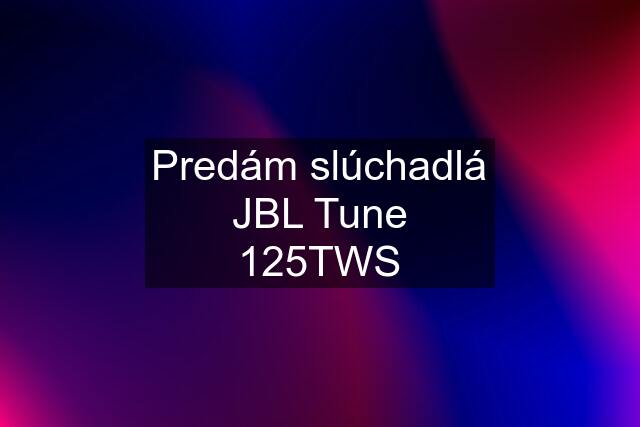 Predám slúchadlá JBL Tune 125TWS